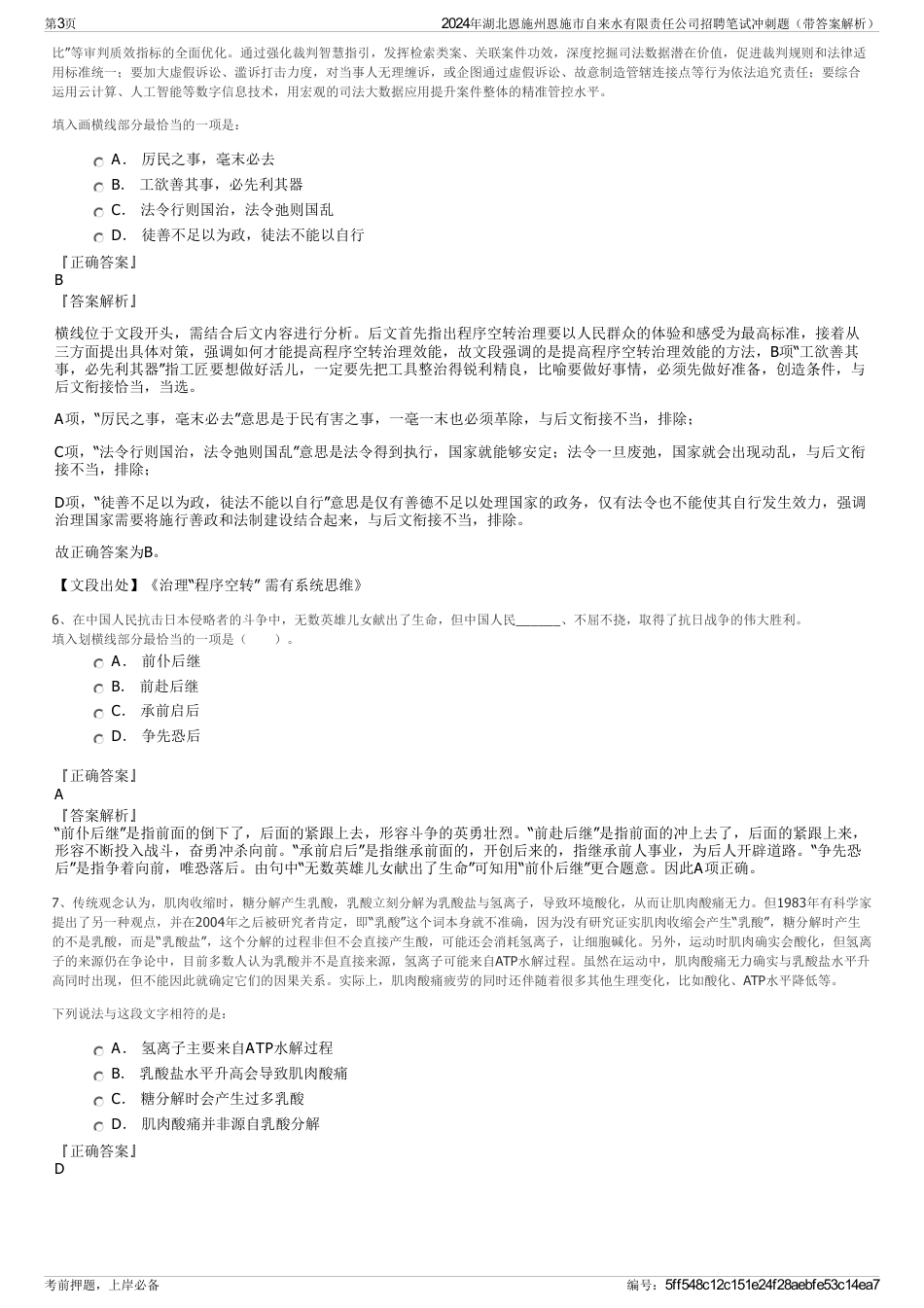 第3页 2024年湖北恩施州恩施市自来水有限责任公司招聘笔试冲刺题（带答案解析）

比”等审判质效指标的全面优化。通过强化裁判智慧指引，发挥检索类案、关联案件功效，深度挖掘司法数据潜在价值，促进裁判规则和法律适用标准统一；要加大虚假诉讼、滥诉打击力度，对当事人无理缠诉，或企图通过虚假诉讼、故意制造管辖连接点等行为依法追究责任；要综合运用云计算、人工智能等数字信息技术，用宏观的司法大数据应用提升案件整体的精准管控水平。

填入画横线部分最恰当的一项是：

A． 厉民之事，毫末必去
B． 工欲善其事，必先利其器
C． 法令行则国治，法令弛则国乱
D． 徒善不足以为政，徒法不能以自行

『正确答案』
B
『答案解析』
横线位于文段开头，需结合后文内容进行分析。后文首先指出程序空转治理要以人民群众的体验和感受为最高标准，接着从三方面提出具体对策，强调如何才能提高程序空转治理效能，故文段强调的是提高程序空转治理效能的方法，B项“工欲善其事，必先利其器”指工匠要想做好活儿，一定要先把工具整治得锐利精良，比喻要做好事情，必须先做好准备，创造条件，与后文衔接恰当，当选。

A项，“厉民之事，毫末必去”意思是于民有害之事，一毫一末也必须革除，与后文衔接不当，排除；

C项，“法令行则国治，法令弛则国乱”意思是法令得到执行，国家就能够安定；法令一旦废弛，国家就会出现动乱，与后文衔接不当，排除；

D项，“徒善不足以为政，徒法不能以自行”意思是仅有善德不足以处理国家的政务，仅有法令也不能使其自行发生效力，强调治理国家需要将施行善政和法制建设结合起来，与后文衔接不当，排除。

故正确答案为B。

【文段出处】《治理“程序空转” 需有系统思维》

6、在中国人民抗击日本侵略者的斗争中，无数英雄儿女献出了生命，但中国人民______、不屈不挠，取得了抗日战争的伟大胜利。
填入划横线部分最恰当的一项是（　　）。
A． 前仆后继
B． 前赴后继
C． 承前启后
D． 争先恐后

『正确答案』
A
『答案解析』
“前仆后继”是指前面的倒下了，后面的紧跟上去，形容斗争的英勇壮烈。“前赴后继”是指前面的冲上去了，后面的紧跟上来，形容不断投入战斗，奋勇冲杀向前。“承前启后”是指继承前面的，开创后来的，指继承前人事业，为后人开辟道路。“争先恐后”是指争着向前，唯恐落后。由句中“无数英雄儿女献出了生命”可知用“前仆后继”更合题意。因此A项正确。

7、传统观念认为，肌肉收缩时，糖分解产生乳酸，乳酸立刻分解为乳酸盐与氢离子，导致环境酸化，从而让肌肉酸痛无力。但1983年有科学家提出了另一种观点，并在2004年之后被研究者肯定，即“乳酸”这个词本身就不准确，因为没有研究证实肌肉收缩会产生“乳酸”，糖分解时产生的不是乳酸，而是“乳酸盐”，这个分解的过程非但不会直接产生酸，可能还会消耗氢离子，让细胞碱化。另外，运动时肌肉确实会酸化，但氢离子的来源仍在争论中，目前多数人认为乳酸并不是直接来源，氢离子可能来自ATP水解过程。虽然在运动中，肌肉酸痛无力确实与乳酸盐水平升高同时出现，但不能因此就确定它们的因果关系。实际上，肌肉酸痛疲劳的同时还伴随着很多其他生理变化，比如酸化、ATP水平降低等。

下列说法与这段文字相符的是：

A． 氢离子主要来自ATP水解过程
B． 乳酸盐水平升高会导致肌肉酸痛
C． 糖分解时会产生过多乳酸
D． 肌肉酸痛并非源自乳酸分解

『正确答案』
D

考前押题，上岸必备 编号：5ff548c12c151e24f28aebfe53c14ea7